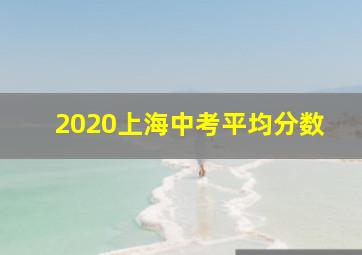 2020上海中考平均分数